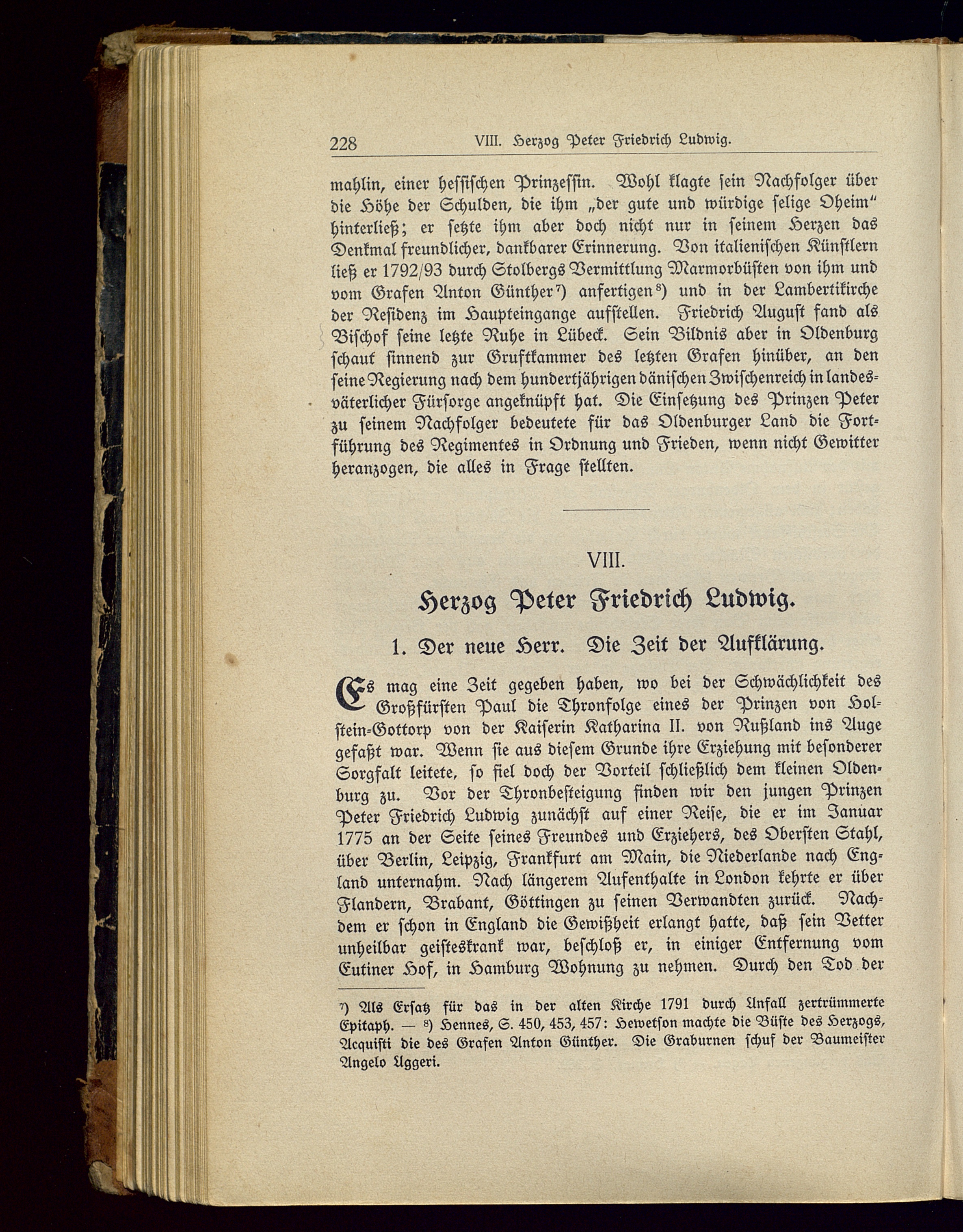 228 VIII. Herzog Peter Friedrich Ludwig.

mahlin, einer hessischen Prinzessin. Wohl klagte sein Nachfolger über die Höhe der Schulden, die ihm „der gute und würdige selige Oheim" hinterließ; er setzte ihm aber doch nicht nur in seinem Herzen das Denkmal freundlicher, dankbarer Erinnerung. Von italienischen Künstlern ließ er 1792/93 durch Stolbergs Vermittlung Marmorbüsten von ihm und vom Grafen Anton Günther⁷) anfertigen⁸) und in der Lambertikirche der Residenz im Haupteingange aufstellen. Friedrich August fand als Bischof seine letzte Ruhe in Lübeck. Sein Bildnis aber in Oldenburg schaut sinnend zur Gruftkammer des letzten Grafen hinüber, an den seine Regierung nach dem hundertjährigen dänischen Zwischenreich in landesväterlicher Fürsorge angeknüpft hat. Die Einsetzung des Prinzen Peter zu seinem Nachfolger bedeutete für das Oldenburger Land die Fortführung des Regimentes in Ordnung und Frieden, wenn nicht Gewitter heranzogen, die alles in Frage stellten.

VIII.

Herzog Peter Friedrich Ludwig.

1. Der neue Herr. Die Zeit der Aufklärung.

Es mag eine Zeit gegeben haben, wo bei der Schwächlichkeit des Großfürsten Paul die Thronfolge eines der Prinzen von Holstein-Gottorp von der Kaiserin Katharina II. von Rußland ins Auge gefaßt war. Wenn sie aus diesem Grunde ihre Erziehung mit besonderer Sorgfalt leitete, so fiel doch der Vorteil schließlich dem kleinen Oldenburg zu. Vor der Thronbesteigung finden wir den jungen Prinzen Peter Friedrich Ludwig zunächst auf einer Reise, die er im Januar 1775 an der Seite seines Freundes und Erziehers, des Obersten Stahl, über Berlin, Leipzig, Frankfurt am Main, die Niederlande nach England unternahm. Nach längerem Aufenthalte in London kehrte er über Flandern, Brabant, Göttingen zu seinen Verwandten zurück. Nachdem er schon in England die Gewißheit erlangt hatte, daß sein Vetter unheilbar geisteskrank war, beschloß er, in einiger Entfernung vom Eutiner Hof, in Hamburg Wohnung zu nehmen. Durch den Tod der

⁷) Als Ersatz für das in der alten Kirche 1791 durch Unfall zertrümmerte Epitaph. — ⁸) Hennes, S. 450, 453, 457: Hewetson machte die Büste des Herzogs, Acquisti die des Grafen Anton Günther. Die Graburnen schuf der Baumeister Angelo Uggeri.